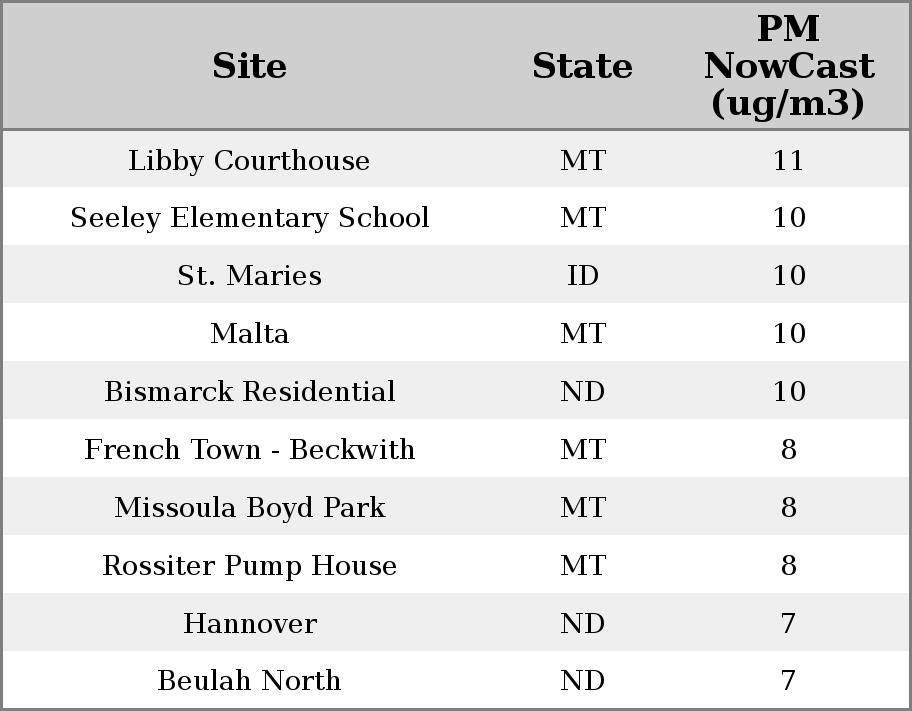 | Site | State | PM NowCast (ug/m3) |
|---|---|---|
| Libby Courthouse | MT | 11 |
| Seeley Elementary School | MT | 10 |
| St. Maries | ID | 10 |
| Malta | MT | 10 |
| Bismarck Residential | ND | 10 |
| French Town - Beckwith | MT | 8 |
| Missoula Boyd Park | MT | 8 |
| Rossiter Pump House | MT | 8 |
| Hannover | ND | 7 |
| Beulah North | ND | 7 |